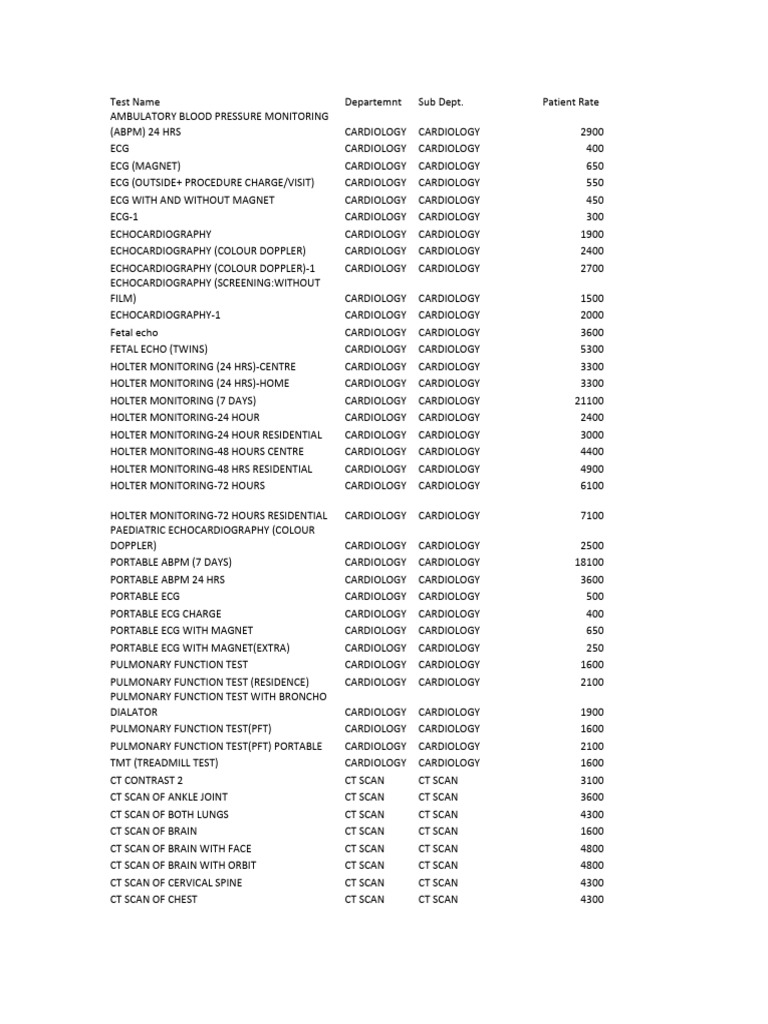 | Test Name | Departemnt | Sub Dept. | Patient Rate |
|---|---|---|---|
| AMBULATORY BLOOD PRESSURE MONITORING (ABPM) 24 HRS | CARDIOLOGY | CARDIOLOGY | 2900 |
| ECG | CARDIOLOGY | CARDIOLOGY | 400 |
| ECG (MAGNET) | CARDIOLOGY | CARDIOLOGY | 650 |
| ECG (OUTSIDE+ PROCEDURE CHARGE/VISIT) | CARDIOLOGY | CARDIOLOGY | 550 |
| ECG WITH AND WITHOUT MAGNET | CARDIOLOGY | CARDIOLOGY | 450 |
| ECG-1 | CARDIOLOGY | CARDIOLOGY | 300 |
| ECHOCARDIOGRAPHY | CARDIOLOGY | CARDIOLOGY | 1900 |
| ECHOCARDIOGRAPHY (COLOUR DOPPLER) | CARDIOLOGY | CARDIOLOGY | 2400 |
| ECHOCARDIOGRAPHY (COLOUR DOPPLER)-1 | CARDIOLOGY | CARDIOLOGY | 2700 |
| ECHOCARDIOGRAPHY (SCREENING:WITHOUT FILM) | CARDIOLOGY | CARDIOLOGY | 1500 |
| ECHOCARDIOGRAPHY-1 | CARDIOLOGY | CARDIOLOGY | 2000 |
| Fetal echo | CARDIOLOGY | CARDIOLOGY | 3600 |
| FETAL ECHO (TWINS) | CARDIOLOGY | CARDIOLOGY | 5300 |
| HOLTER MONITORING (24 HRS)-CENTRE | CARDIOLOGY | CARDIOLOGY | 3300 |
| HOLTER MONITORING (24 HRS)-HOME | CARDIOLOGY | CARDIOLOGY | 3300 |
| HOLTER MONITORING (7 DAYS) | CARDIOLOGY | CARDIOLOGY | 21100 |
| HOLTER MONITORING-24 HOUR | CARDIOLOGY | CARDIOLOGY | 2400 |
| HOLTER MONITORING-24 HOUR RESIDENTIAL | CARDIOLOGY | CARDIOLOGY | 3000 |
| HOLTER MONITORING-48 HOURS CENTRE | CARDIOLOGY | CARDIOLOGY | 4400 |
| HOLTER MONITORING-48 HRS RESIDENTIAL | CARDIOLOGY | CARDIOLOGY | 4900 |
| HOLTER MONITORING-72 HOURS | CARDIOLOGY | CARDIOLOGY | 6100 |
| HOLTER MONITORING-72 HOURS RESIDENTIAL | CARDIOLOGY | CARDIOLOGY | 7100 |
| PAEDIATRIC ECHOCARDIOGRAPHY (COLOUR DOPPLER) | CARDIOLOGY | CARDIOLOGY | 2500 |
| PORTABLE ABPM (7 DAYS) | CARDIOLOGY | CARDIOLOGY | 18100 |
| PORTABLE ABPM 24 HRS | CARDIOLOGY | CARDIOLOGY | 3600 |
| PORTABLE ECG | CARDIOLOGY | CARDIOLOGY | 500 |
| PORTABLE ECG CHARGE | CARDIOLOGY | CARDIOLOGY | 400 |
| PORTABLE ECG WITH MAGNET | CARDIOLOGY | CARDIOLOGY | 650 |
| PORTABLE ECG WITH MAGNET(EXTRA) | CARDIOLOGY | CARDIOLOGY | 250 |
| PULMONARY FUNCTION TEST | CARDIOLOGY | CARDIOLOGY | 1600 |
| PULMONARY FUNCTION TEST (RESIDENCE) | CARDIOLOGY | CARDIOLOGY | 2100 |
| PULMONARY FUNCTION TEST WITH BRONCHO DIALATOR | CARDIOLOGY | CARDIOLOGY | 1900 |
| PULMONARY FUNCTION TEST(PFT) | CARDIOLOGY | CARDIOLOGY | 1600 |
| PULMONARY FUNCTION TEST(PFT) PORTABLE | CARDIOLOGY | CARDIOLOGY | 2100 |
| TMT (TREADMILL TEST) | CARDIOLOGY | CARDIOLOGY | 1600 |
| CT CONTRAST 2 | CT SCAN | CT SCAN | 3100 |
| CT SCAN OF ANKLE JOINT | CT SCAN | CT SCAN | 3600 |
| CT SCAN OF BOTH LUNGS | CT SCAN | CT SCAN | 4300 |
| CT SCAN OF BRAIN | CT SCAN | CT SCAN | 1600 |
| CT SCAN OF BRAIN WITH FACE | CT SCAN | CT SCAN | 4800 |
| CT SCAN OF BRAIN WITH ORBIT | CT SCAN | CT SCAN | 4800 |
| CT SCAN OF CERVICAL SPINE | CT SCAN | CT SCAN | 4300 |
| CT SCAN OF CHEST | CT SCAN | CT SCAN | 4300 |